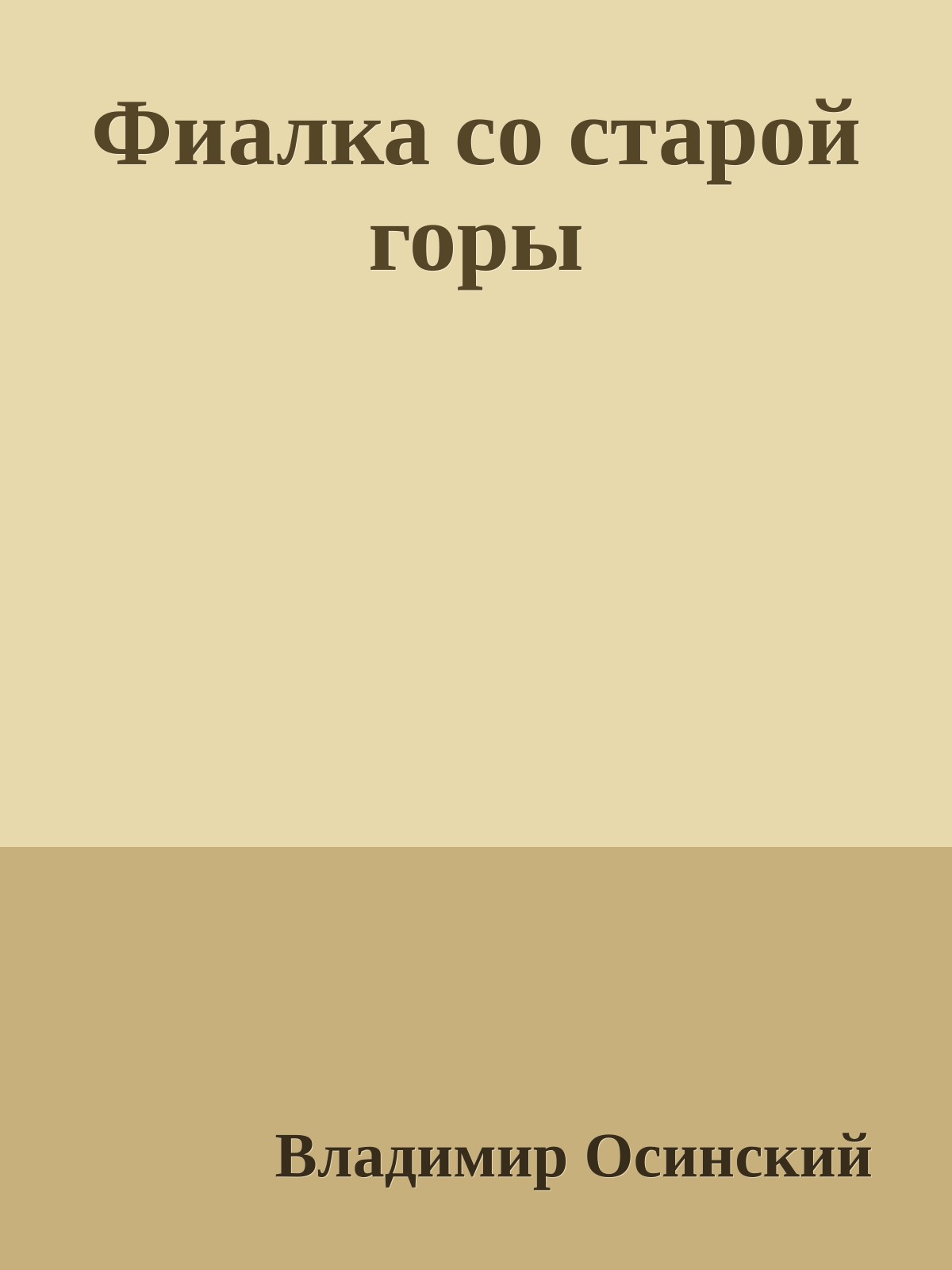 Фиалка со старой горы

Владимир Осинский